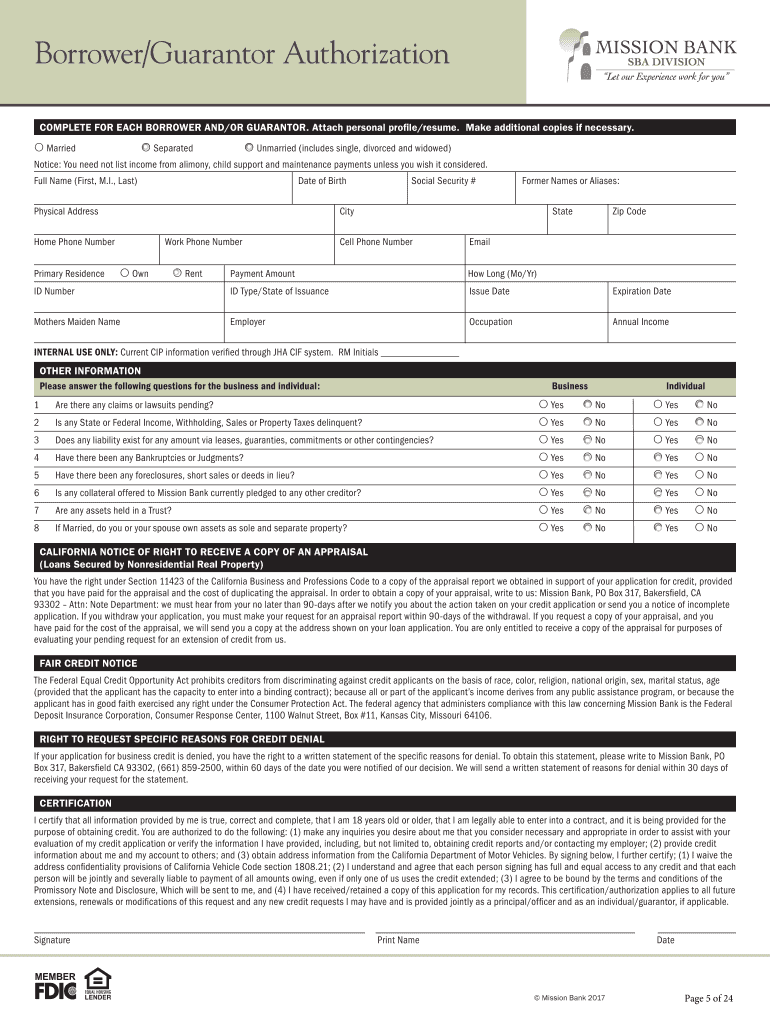 Borrower/Guarantor Authorization

MISSION BANK
SBA DIVISION
"Let our Experience work for you"

COMPLETE FOR EACH BORROWER AND/OR GUARANTOR. Attach personal profile/resume. Make additional copies if necessary.

Married Separated Unmarried (includes single, divorced and widowed)

Notice: You need not list income from alimony, child support and maintenance payments unless you wish it considered.

Full Name (First, M.I., Last) Date of Birth Social Security # Former Names or Aliases:

Physical Address City State Zip Code

Home Phone Number Work Phone Number Cell Phone Number Email

Primary Residence Own Rent Payment Amount How Long (Mo/Yr)

ID Number ID Type/State of Issuance Issue Date Expiration Date

Mothers Maiden Name Employer Occupation Annual Income

INTERNAL USE ONLY: Current CIP information verified through JHA CIF system. RM Initials ________________

OTHER INFORMATION

| | Please answer the following questions for the business and individual: | Business | Individual |
|---|---|---|---|
| 1 | Are there any claims or lawsuits pending? | Yes No | Yes No |
| 2 | Is any State or Federal Income, Withholding, Sales or Property Taxes delinquent? | Yes No | Yes No |
| 3 | Does any liability exist for any amount via leases, guaranties, commitments or other contingencies? | Yes No | Yes No |
| 4 | Have there been any Bankruptcies or Judgments? | Yes No | Yes No |
| 5 | Have there been any foreclosures, short sales or deeds in lieu? | Yes No | Yes No |
| 6 | Is any collateral offered to Mission Bank currently pledged to any other creditor? | Yes No | Yes No |
| 7 | Are any assets held in a Trust? | Yes No | Yes No |
| 8 | If Married, do you or your spouse own assets as sole and separate property? | Yes No | Yes No |

CALIFORNIA NOTICE OF RIGHT TO RECEIVE A COPY OF AN APPRAISAL
(Loans Secured by Nonresidential Real Property)

You have the right under Section 11423 of the California Business and Professions Code to a copy of the appraisal report we obtained in support of your application for credit, provided that you have paid for the appraisal and the cost of duplicating the appraisal. In order to obtain a copy of your appraisal, write to us: Mission Bank, PO Box 317, Bakersfield, CA 93302 – Attn: Note Department: we must hear from your no later than 90-days after we notify you about the action taken on your credit application or send you a notice of incomplete application. If you withdraw your application, you must make your request for an appraisal report within 90-days of the withdrawal. If you request a copy of your appraisal, and you have paid for the cost of the appraisal, we will send you a copy at the address shown on your loan application. You are only entitled to receive a copy of the appraisal for purposes of evaluating your pending request for an extension of credit from us.

FAIR CREDIT NOTICE

The Federal Equal Credit Opportunity Act prohibits creditors from discriminating against credit applicants on the basis of race, color, religion, national origin, sex, marital status, age (provided that the applicant has the capacity to enter into a binding contract); because all or part of the applicant's income derives from any public assistance program, or because the applicant has in good faith exercised any right under the Consumer Protection Act. The federal agency that administers compliance with this law concerning Mission Bank is the Federal Deposit Insurance Corporation, Consumer Response Center, 1100 Walnut Street, Box #11, Kansas City, Missouri 64106.

RIGHT TO REQUEST SPECIFIC REASONS FOR CREDIT DENIAL

If your application for business credit is denied, you have the right to a written statement of the specific reasons for denial. To obtain this statement, please write to Mission Bank, PO Box 317, Bakersfield CA 93302, (661) 859-2500, within 60 days of the date you were notified of our decision. We will send a written statement of reasons for denial within 30 days of receiving your request for the statement.

CERTIFICATION

I certify that all information provided by me is true, correct and complete, that I am 18 years old or older, that I am legally able to enter into a contract, and it is being provided for the purpose of obtaining credit. You are authorized to do the following: (1) make any inquiries you desire about me that you consider necessary and appropriate in order to assist with your evaluation of my credit application or verify the information I have provided, including, but not limited to, obtaining credit reports and/or contacting my employer; (2) provide credit information about me and my account to others; and (3) obtain address information from the California Department of Motor Vehicles. By signing below, I further certify; (1) I waive the address confidentiality provisions of California Vehicle Code section 1808.21; (2) I understand and agree that each person signing has full and equal access to any credit and that each person will be jointly and severally liable to payment of all amounts owing, even if only one of us uses the credit extended; (3) I agree to be bound by the terms and conditions of the Promissory Note and Disclosure, Which will be sent to me, and (4) I have received/retained a copy of this application for my records. This certification/authorization applies to all future extensions, renewals or modifications of this request and any new credit requests I may have and is provided jointly as a principal/officer and as an individual/guarantor, if applicable.

Signature Print Name Date

MEMBER FDIC EQUAL HOUSING LENDER

© Mission Bank 2017

Page 5 of 24